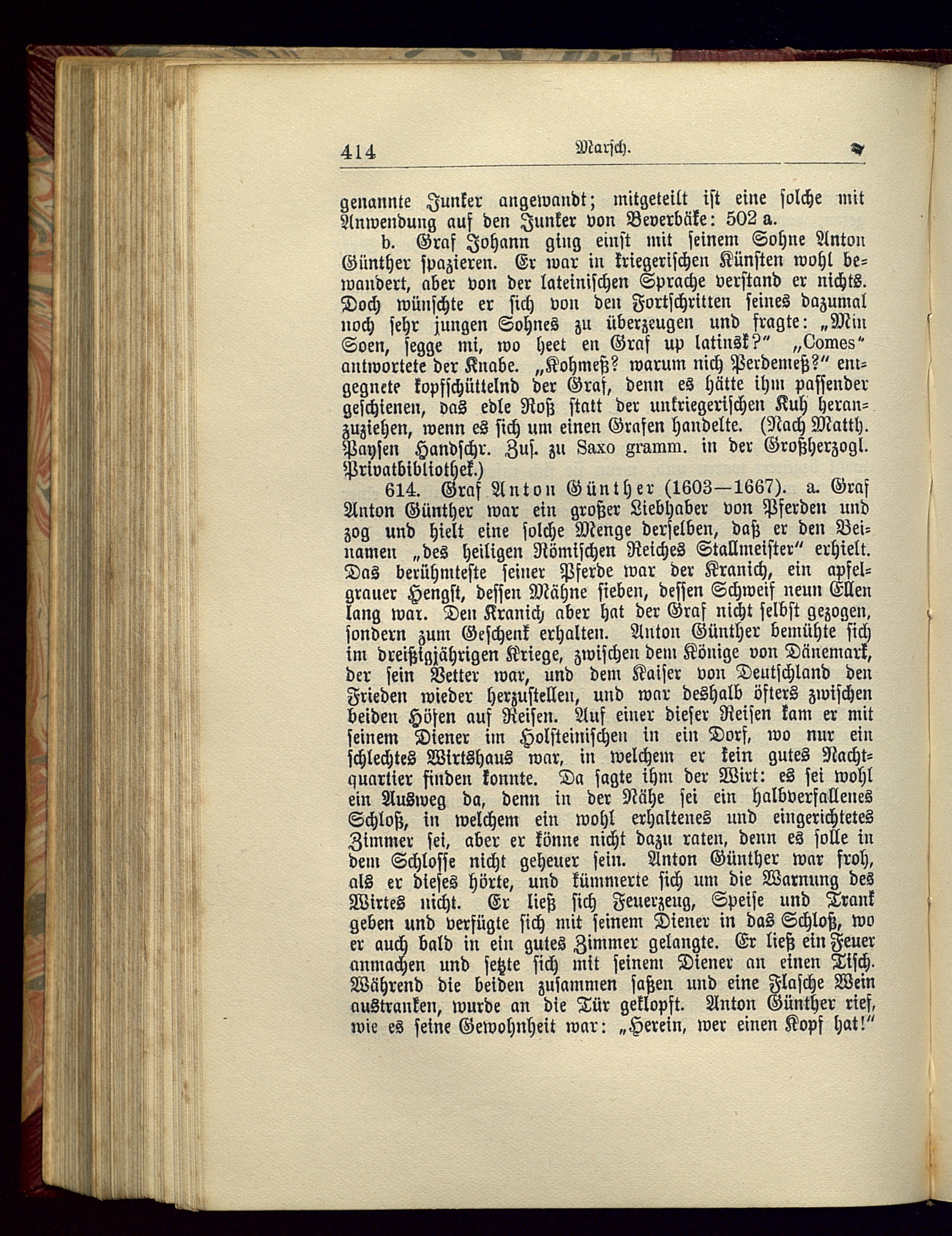 414 Marsch.

genannte Junker angewandt; mitgeteilt ist eine solche mit Anwendung auf den Junker von Beverbäke: 502 a.

b. Graf Johann ging einst mit seinem Sohne Anton Günther spazieren. Er war in kriegerischen Künsten wohl bewandert, aber von der lateinischen Sprache verstand er nichts. Doch wünschte er sich von den Fortschritten seines dazumal noch sehr jungen Sohnes zu überzeugen und fragte: „Min Soen, segge mi, wo heet en Graf up latinsk?“ „Comes“ antwortete der Knabe. „Kohmeß? warum nich Perdemeß?“ entgegnete kopfschüttelnd der Graf, denn es hätte ihm passender geschienen, das edle Roß statt der unkriegerischen Kuh heranzuziehen, wenn es sich um einen Grafen handelte. (Nach Matth. Paysen Handschr. Zus. zu Saxo gramm. in der Großherzogl. Privatbibliothek.)

614. Graf Anton Günther (1603—1667). a. Graf Anton Günther war ein großer Liebhaber von Pferden und zog und hielt eine solche Menge derselben, daß er den Beinamen „des heiligen Römischen Reiches Stallmeister“ erhielt. Das berühmteste seiner Pferde war der Kranich, ein apfelgrauer Hengst, dessen Mähne sieben, dessen Schweif neun Ellen lang war. Den Kranich aber hat der Graf nicht selbst gezogen, sondern zum Geschenk erhalten. Anton Günther bemühte sich im dreißigjährigen Kriege, zwischen dem Könige von Dänemark, der sein Vetter war, und dem Kaiser von Deutschland den Frieden wieder herzustellen, und war deshalb öfters zwischen beiden Höfen auf Reisen. Auf einer dieser Reisen kam er mit seinem Diener im Holsteinischen in ein Dorf, wo nur ein schlechtes Wirtshaus war, in welchem er kein gutes Nachtquartier finden konnte. Da sagte ihm der Wirt: es sei wohl ein Ausweg da, denn in der Nähe sei ein halbverfallenes Schloß, in welchem ein wohl erhaltenes und eingerichtetes Zimmer sei, aber er könne nicht dazu raten, denn es solle in dem Schlosse nicht geheuer sein. Anton Günther war froh, als er dieses hörte, und kümmerte sich um die Warnung des Wirtes nicht. Er ließ sich Feuerzeug, Speise und Trank geben und verfügte sich mit seinem Diener in das Schloß, wo er auch bald in ein gutes Zimmer gelangte. Er ließ ein Feuer anmachen und setzte sich mit seinem Diener an einen Tisch. Während die beiden zusammen saßen und eine Flasche Wein austranken, wurde an die Tür geklopft. Anton Günther rief, wie es seine Gewohnheit war: „Herein, wer einen Kopf hat!“